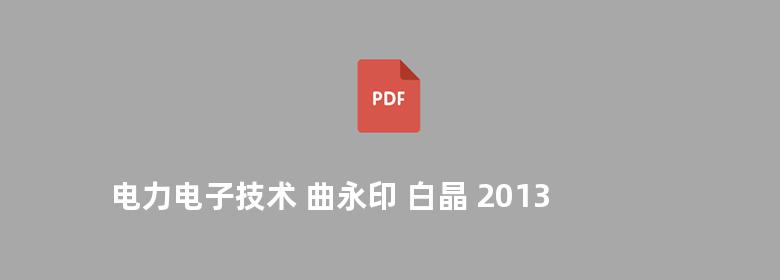 PDF

电力电子技术 曲永印 白晶 2013